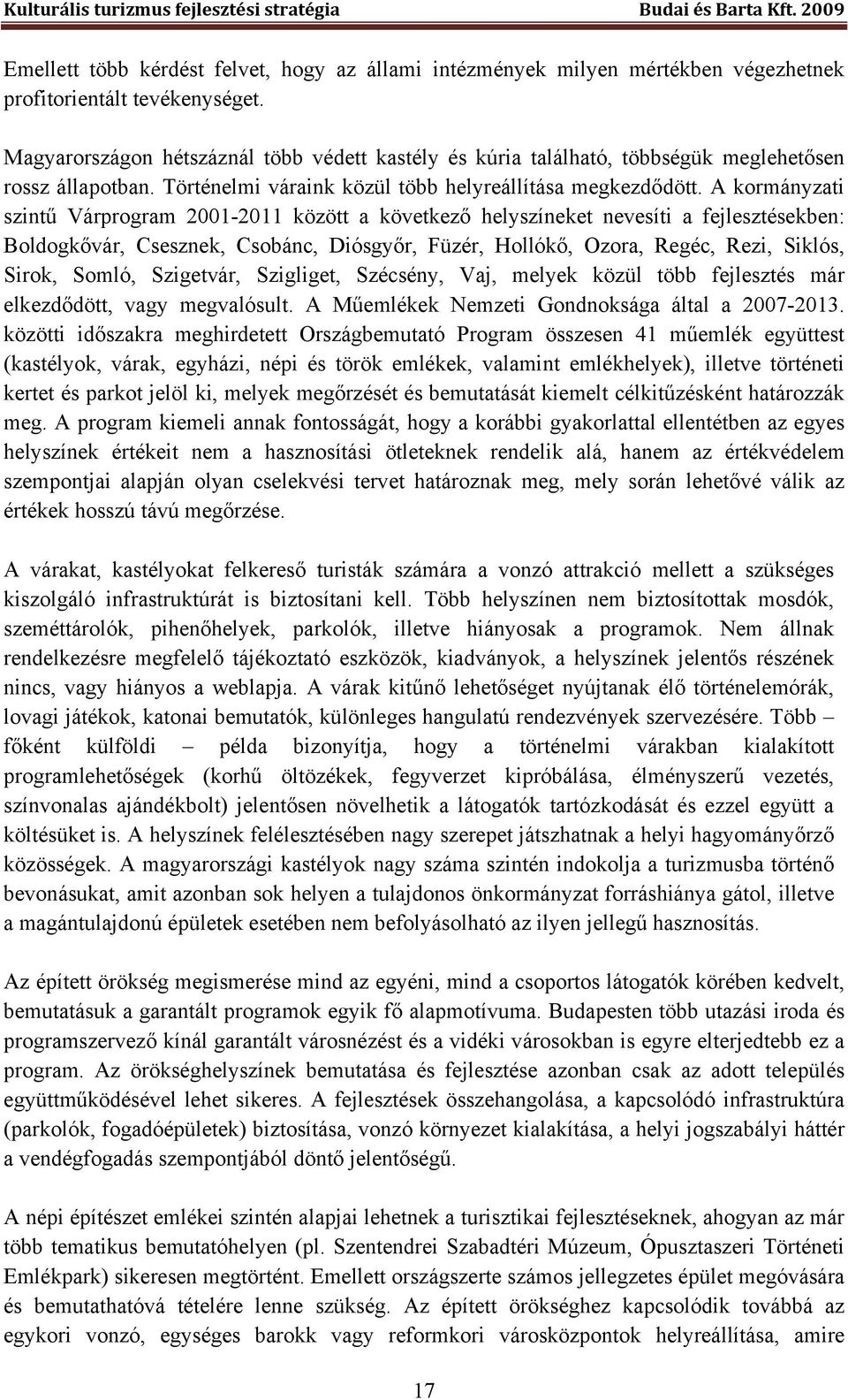 Kulturális turizmus fejlesztési stratégia Budai és Barta Kft. 2009

Emellett több kérdést felvet, hogy az állami intézmények milyen mértékben végezhetnek profitorientált tevékenységet.

Magyarországon hétszáznál több védett kastély és kúria található, többségük meglehetősen rossz állapotban. Történelmi váraink közül több helyreállítása megkezdődött. A kormányzati szintű Várprogram 2001-2011 között a következő helyszíneket nevesíti a fejlesztésekben: Boldogkővár, Csesznek, Csobánc, Diósgyőr, Füzér, Hollókő, Ozora, Regéc, Rezi, Siklós, Sirok, Somló, Szigetvár, Szigliget, Szécsény, Vaj, melyek közül több fejlesztés már elkezdődött, vagy megvalósult. A Műemlékek Nemzeti Gondnoksága által a 2007-2013. közötti időszakra meghirdetett Országbemutató Program összesen 41 műemlék együttest (kastélyok, várak, egyházi, népi és török emlékek, valamint emlékhelyek), illetve történeti kertet és parkot jelöl ki, melyek megőrzését és bemutatását kiemelt célkitűzésként határozzák meg. A program kiemeli annak fontosságát, hogy a korábbi gyakorlattal ellentétben az egyes helyszínek értékeit nem a hasznosítási ötleteknek rendelik alá, hanem az értékvédelem szempontjai alapján olyan cselekvési tervet határoznak meg, mely során lehetővé válik az értékek hosszú távú megőrzése.

A várakat, kastélyokat felkereső turisták számára a vonzó attrakció mellett a szükséges kiszolgáló infrastruktúrát is biztosítani kell. Több helyszínen nem biztosítottak mosdók, szeméttárolók, pihenőhelyek, parkolók, illetve hiányosak a programok. Nem állnak rendelkezésre megfelelő tájékoztató eszközök, kiadványok, a helyszínek jelentős részének nincs, vagy hiányos a weblapja. A várak kitűnő lehetőséget nyújtanak élő történelemórák, lovagi játékok, katonai bemutatók, különleges hangulatú rendezvények szervezésére. Több – főként külföldi – példa bizonyítja, hogy a történelmi várakban kialakított programlehetőségek (korhű öltözékek, fegyverzet kipróbálása, élményszerű vezetés, színvonalas ajándékbolt) jelentősen növelhetik a látogatók tartózkodását és ezzel együtt a költésüket is. A helyszínek felélesztésében nagy szerepet játszhatnak a helyi hagyományőrző közösségek. A magyarországi kastélyok nagy száma szintén indokolja a turizmusba történő bevonásukat, amit azonban sok helyen a tulajdonos önkormányzat forráshiánya gátol, illetve a magántulajdonú épületek esetében nem befolyásolható az ilyen jellegű hasznosítás.

Az épített örökség megismerése mind az egyéni, mind a csoportos látogatók körében kedvelt, bemutatásuk a garantált programok egyik fő alapmotívuma. Budapesten több utazási iroda és programszervező kínál garantált városnézést és a vidéki városokban is egyre elterjedtebb ez a program. Az örökséghelyszínek bemutatása és fejlesztése azonban csak az adott település együttműködésével lehet sikeres. A fejlesztések összehangolása, a kapcsolódó infrastruktúra (parkolók, fogadóépületek) biztosítása, vonzó környezet kialakítása, a helyi jogszabályi háttér a vendégfogadás szempontjából döntő jelentőségű.

A népi építészet emlékei szintén alapjai lehetnek a turisztikai fejlesztéseknek, ahogy az már több tematikus bemutatóhelyen (pl. Szentendrei Szabadtéri Múzeum, Ópusztaszeri Történeti Emlékpark) sikeresen megtörtént. Emellett országszerte számos jellegzetes épület megóvására és bemutathatóvá tételére lenne szükség. Az épített örökséghez kapcsolódik továbbá az egykori vonzó, egységes barokk vagy reformkori városközpontok helyreállítása, amire

17